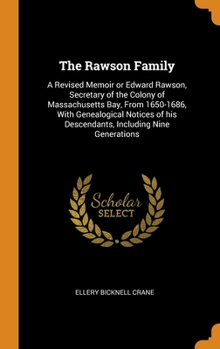 The Rawson Family

A Revised Memoir or Edward Rawson, Secretary of the Colony of Massachusetts Bay, From 1650-1686, With Genealogical Notices of his Descendants, Including Nine Generations

Scholar SELECT

ELLERY BICKNELL CRANE